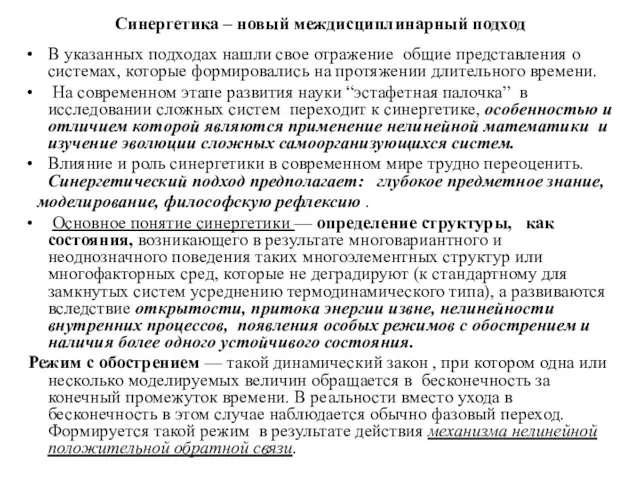 Синергетика – новый междисциплинарный подход

• В указанных подходах нашли свое отражение общие представления о системах, которые формировались на протяжении длительного времени.

• На современном этапе развития науки “эстафетная палочка” в исследовании сложных систем переходит к синергетике, особенностью и отличием которой являются применение нелинейной математики и изучение эволюции сложных самоорганизующихся систем.

• Влияние и роль синергетики в современном мире трудно переоценить. Синергетический подход предполагает: глубокое предметное знание, моделирование, философскую рефлексию .

• Основное понятие синергетики — определение структуры, как состояния, возникающего в результате многовариантного и неоднозначного поведения таких многоэлементных структур или многофакторных сред, которые не деградируют (к стандартному для замкнутых систем усреднению термодинамического типа), а развиваются вследствие открытости, притока энергии извне, нелинейности внутренних процессов, появления особых режимов с обострением и наличия более одного устойчивого состояния.

Режим с обострением — такой динамический закон , при котором одна или несколько моделируемых величин обращается в бесконечность за конечный промежуток времени. В реальности вместо ухода в бесконечность в этом случае наблюдается обычно фазовый переход. Формируется такой режим в результате действия механизма нелинейной положительной обратной связи.